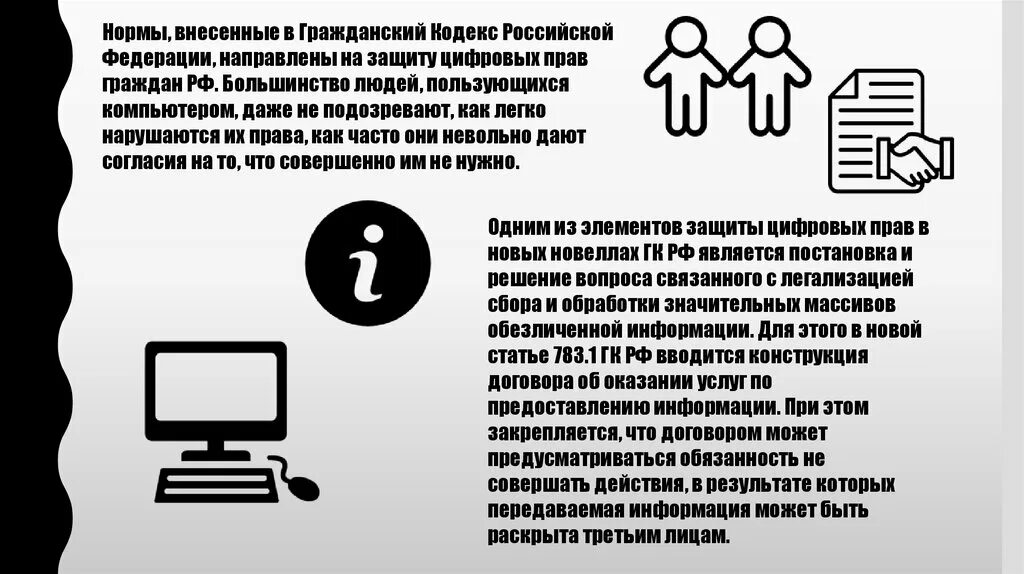 Нормы, внесенные в Гражданский Кодекс Российской Федерации, направлены на защиту цифровых прав граждан РФ. Большинство людей, пользующихся компьютером, даже не подозревают, как легко нарушаются их права, как часто они невольно дают согласия на то, что совершенно им не нужно.

i

Одним из элементов защиты цифровых прав в новых новеллах ГК РФ является постановка и решение вопроса связанного с легализацией сбора и обработки значительных массивов обезличенной информации. Для этого в новой статье 783.1 ГК РФ вводится конструкция договора об оказании услуг по предоставлению информации. При этом закрепляется, что договором может предусматриваться обязанность не совершать действия, в результате которых передаваемая информация может быть раскрыта третьим лицам.